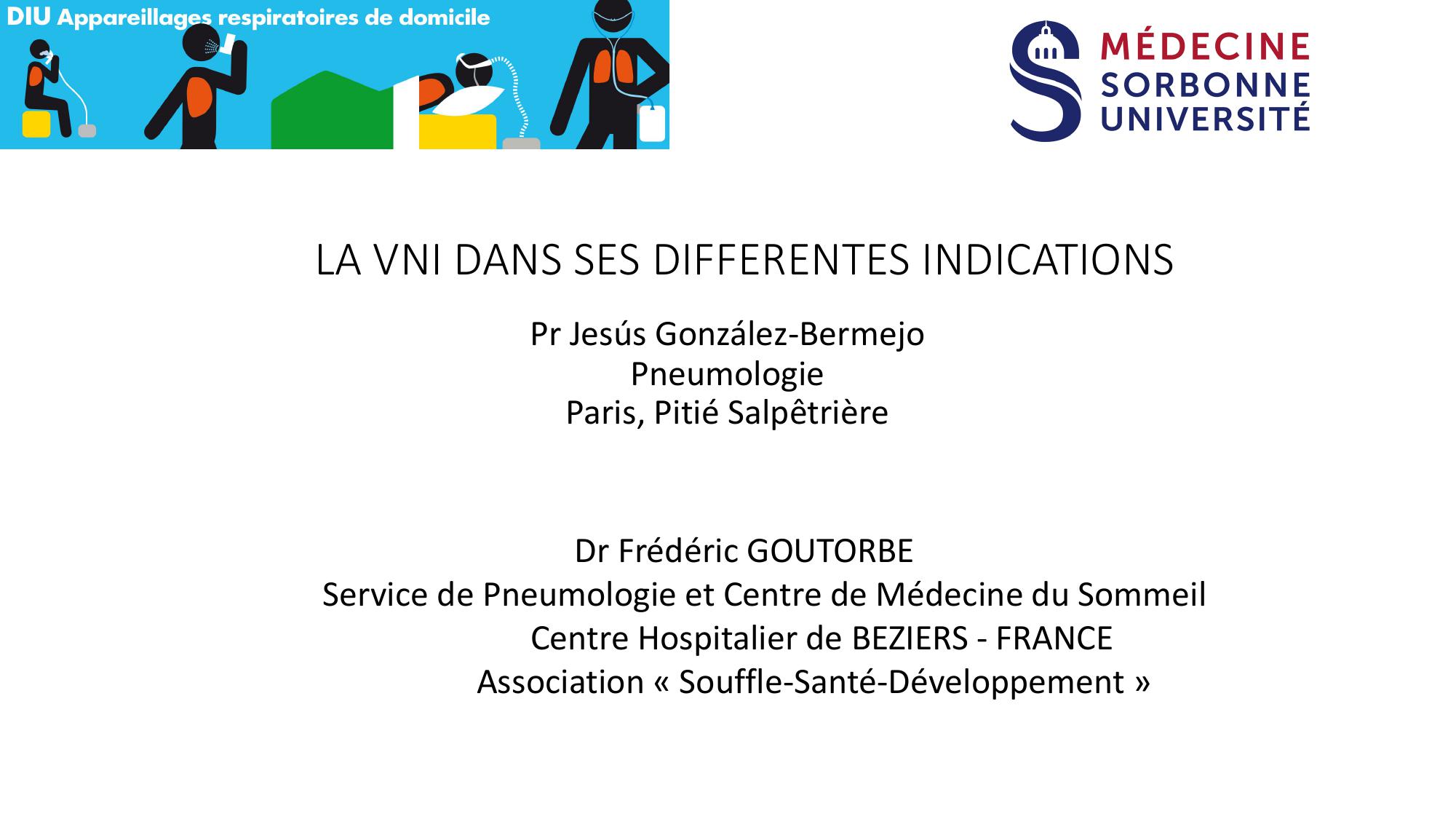 DIU Appareillages respiratoires de domicile

MÉDECINE
SORBONNE
UNIVERSITÉ

LA VNI DANS SES DIFFERENTES INDICATIONS

Pr Jesús González-Bermejo
Pneumologie
Paris, Pitié Salpêtrière

Dr Frédéric GOUTORBE
Service de Pneumologie et Centre de Médecine du Sommeil
Centre Hospitalier de BEZIERS - FRANCE
Association « Souffle-Santé-Développement »